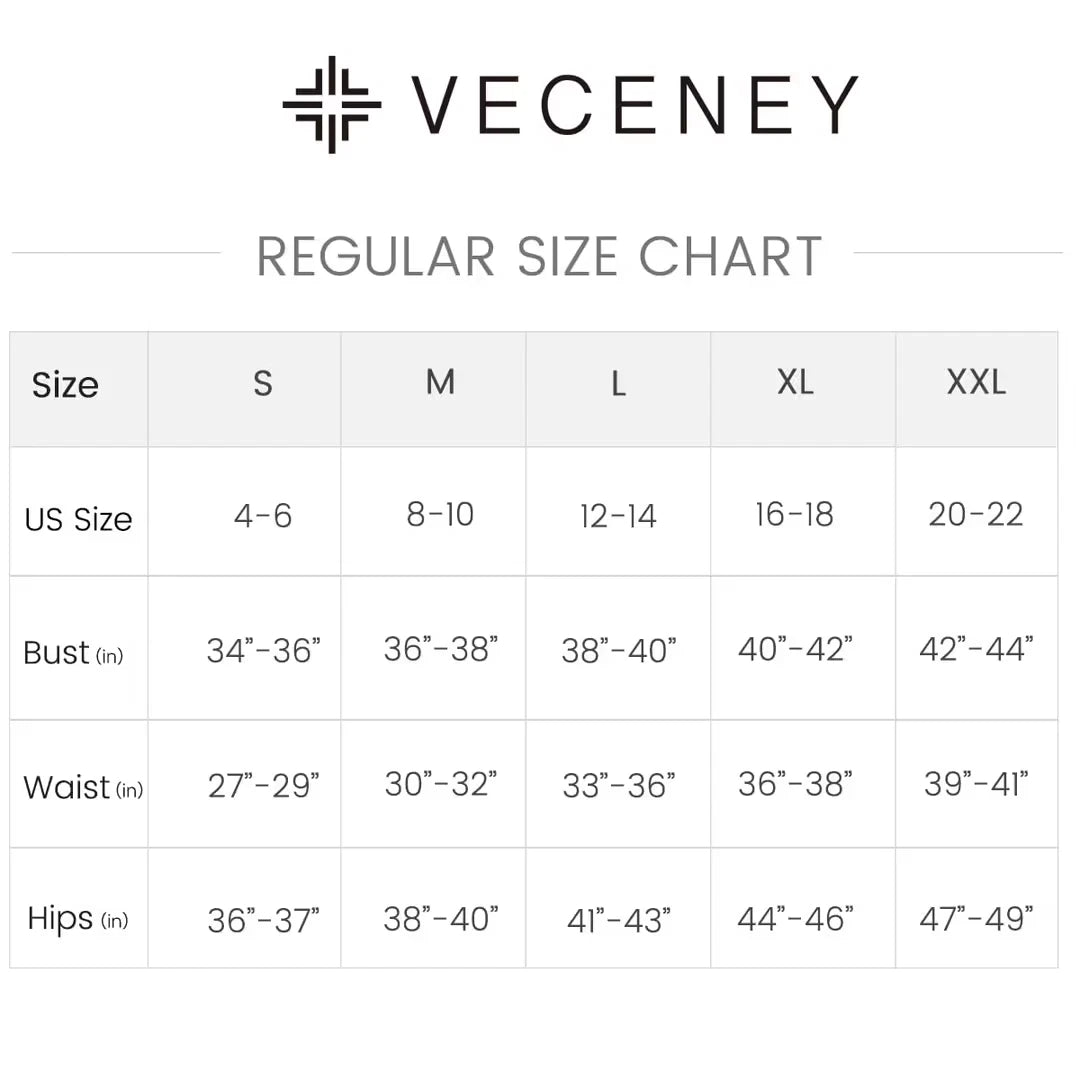 VECENEY

REGULAR SIZE CHART

| Size | S | M | L | XL | XXL |
|---|---|---|---|---|---|
| US Size | 4-6 | 8-10 | 12-14 | 16-18 | 20-22 |
| Bust (in) | 34”-36” | 36”-38” | 38”-40” | 40”-42” | 42”-44” |
| Waist (in) | 27”-29” | 30”-32” | 33”-36” | 36”-38” | 39”-41” |
| Hips (in) | 36”-37” | 38”-40” | 41”-43” | 44”-46” | 47”-49” |